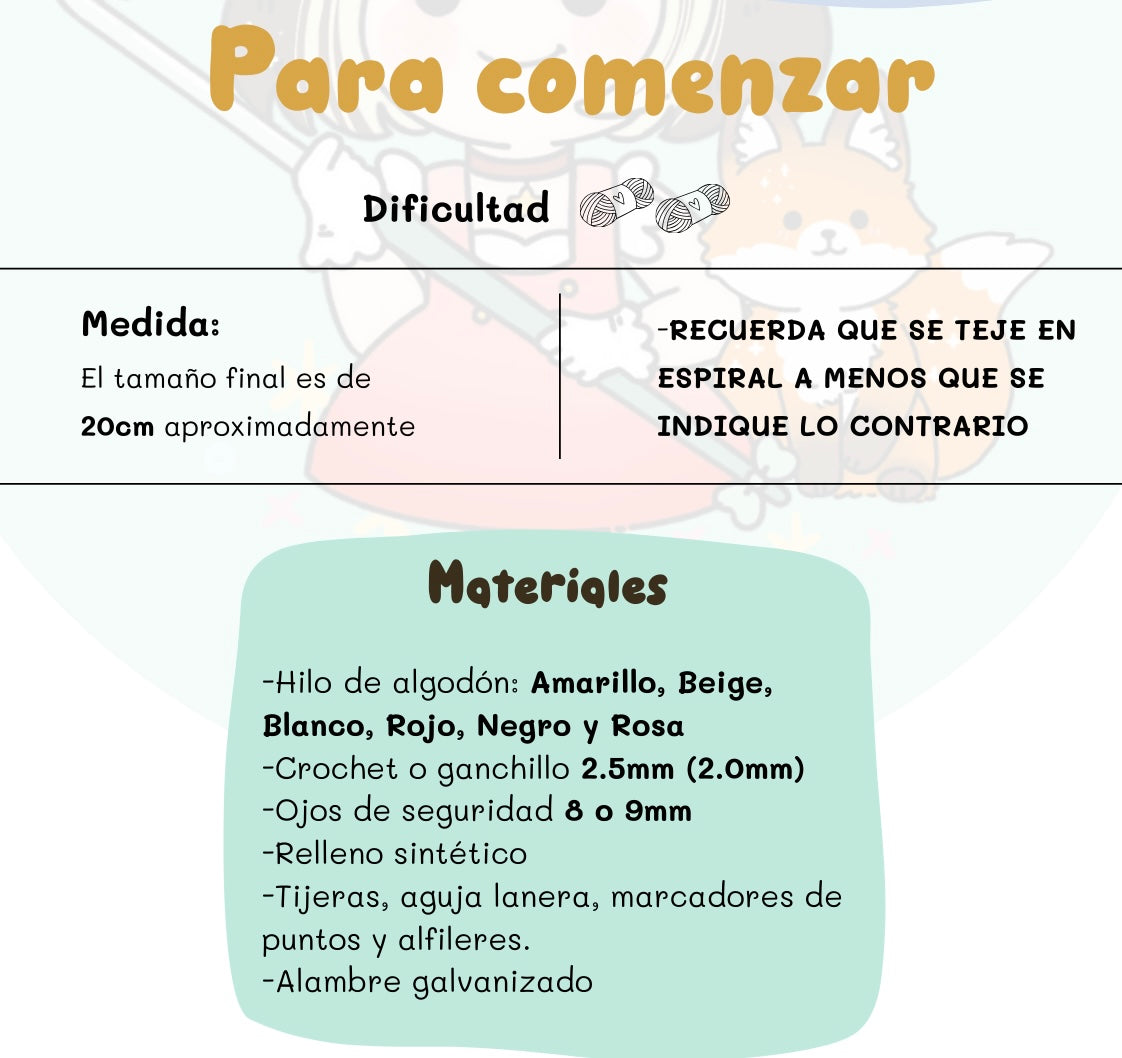 Para comenzar

Dificultad

Medida:
El tamaño final es de
20cm aproximadamente

-RECUERDA QUE SE TEJE EN ESPIRAL A MENOS QUE SE INDIQUE LO CONTRARIO

Materiales

-Hilo de algodón: Amarillo, Beige, Blanco, Rojo, Negro y Rosa
-Crochet o ganchillo 2.5mm (2.0mm)
-Ojos de seguridad 8 o 9mm
-Relleno sintético
-Tijeras, aguja lanera, marcadores de puntos y alfileres.
-Alambre galvanizado